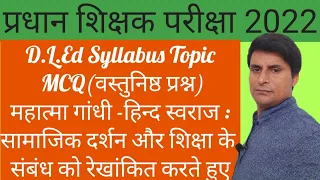 प्रधान शिक्षक परीक्षा 2022

D.L.Ed Syllabus Topic MCQ (वस्तुनिष्ठ प्रश्न)
महात्मा गांधी -हिन्द स्वराज : सामाजिक दर्शन और शिक्षा के संबंध को रेखांकित करते हुए